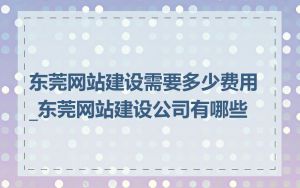 东莞网站建设需要多少费用_东莞网站建设公司有哪些